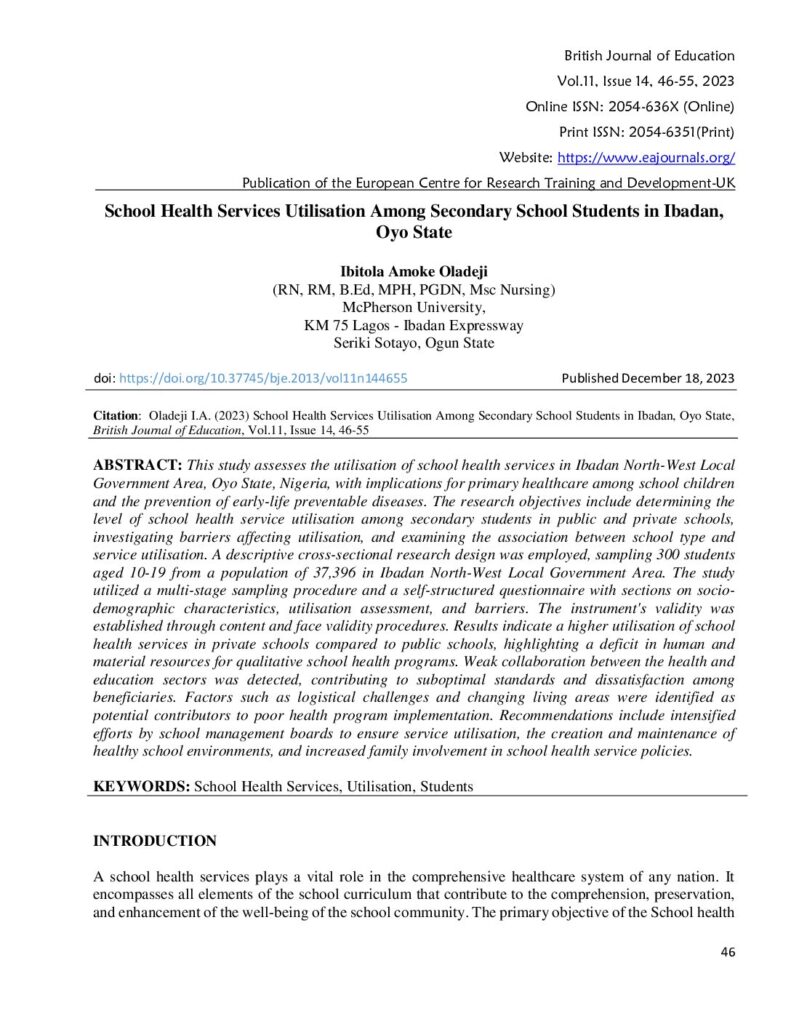 British Journal of Education
Vol.11, Issue 14, 46-55, 2023
Online ISSN: 2054-636X (Online)
Print ISSN: 2054-6351(Print)
Website: https://www.eajournals.org/
Publication of the European Centre for Research Training and Development-UK

School Health Services Utilisation Among Secondary School Students in Ibadan, Oyo State

Ibitola Amoke Oladeji
(RN, RM, B.Ed, MPH, PGDN, Msc Nursing)
McPherson University,
KM 75 Lagos - Ibadan Expressway
Seriki Sotayo, Ogun State

doi: https://doi.org/10.37745/bje.2013/vol11n144655 Published December 18, 2023

Citation: Oladeji I.A. (2023) School Health Services Utilisation Among Secondary School Students in Ibadan, Oyo State, British Journal of Education, Vol.11, Issue 14, 46-55

ABSTRACT: This study assesses the utilisation of school health services in Ibadan North-West Local Government Area, Oyo State, Nigeria, with implications for primary healthcare among school children and the prevention of early-life preventable diseases. The research objectives include determining the level of school health service utilisation among secondary students in public and private schools, investigating barriers affecting utilisation, and examining the association between school type and service utilisation. A descriptive cross-sectional research design was employed, sampling 300 students aged 10-19 from a population of 37,396 in Ibadan North-West Local Government Area. The study utilized a multi-stage sampling procedure and a self-structured questionnaire with sections on socio-demographic characteristics, utilisation assessment, and barriers. The instrument's validity was established through content and face validity procedures. Results indicate a higher utilisation of school health services in private schools compared to public schools, highlighting a deficit in human and material resources for qualitative school health programs. Weak collaboration between the health and education sectors was detected, contributing to suboptimal standards and dissatisfaction among beneficiaries. Factors such as logistical challenges and changing living areas were identified as potential contributors to poor health program implementation. Recommendations include intensified efforts by school management boards to ensure service utilisation, the creation and maintenance of healthy school environments, and increased family involvement in school health service policies.

KEYWORDS: School Health Services, Utilisation, Students

INTRODUCTION

A school health services plays a vital role in the comprehensive healthcare system of any nation. It encompasses all elements of the school curriculum that contribute to the comprehension, preservation, and enhancement of the well-being of the school community. The primary objective of the School health

46